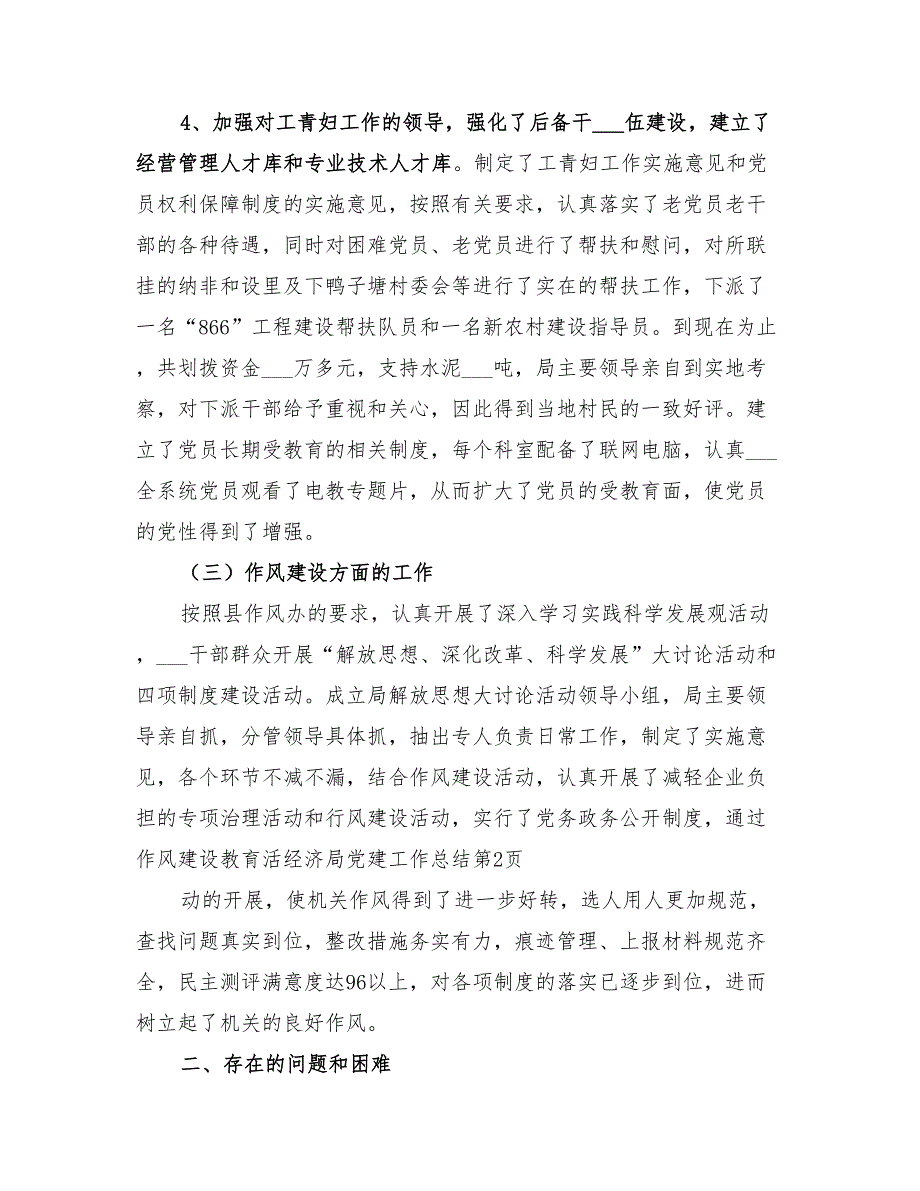 4、加强对工青妇工作的领导，强化了后备干___伍建设，建立了经营管理人才库和专业技术人才库。制定了工青妇工作实施意见和党员权利保障制度的实施意见，按照有关要求，认真落实了老党员老干部的各种待遇，同时对困难党员、老党员进行了帮扶和慰问，对所联挂的纳非和设里及下鸭子塘村委会等进行了实在的帮扶工作，下派了一名“866”工程建设帮扶队员和一名新农村建设指导员。到现在为止，共划拨资金___万多元，支持水泥___吨，局主要领导亲自到实地考察，对下派干部给予重视和关心，因此得到当地村民的一致好评。建立了党员长期受教育的相关制度，每个科室配备了联网电脑，认真___全系统党员观看了电教专题片，从而扩大了党员的受教育面，使党员的党性得到了增强。

（三）作风建设方面的工作

按照县作风办的要求，认真开展了深入学习实践科学发展观活动，___干部群众开展“解放思想、深化改革、科学发展”大讨论活动和四项制度建设活动。成立局解放思想大讨论活动领导小组，局主要领导亲自抓，分管领导具体抓，抽出专人负责日常工作，制定了实施意见，各个环节不减不漏，结合作风建设活动，认真开展了减轻企业负担的专项治理活动和行风建设活动，实行了党务政务公开制度，通过作风建设教育活经济局党建工作总结第2页

动的开展，使机关作风得到了进一步好转，选人用人更加规范，查找问题真实到位，整改措施务实有力，痕迹管理、上报材料规范齐全，民主测评满意度达96以上，对各项制度的落实已逐步到位，进而树立起了机关的良好作风。

二、存在的问题和困难